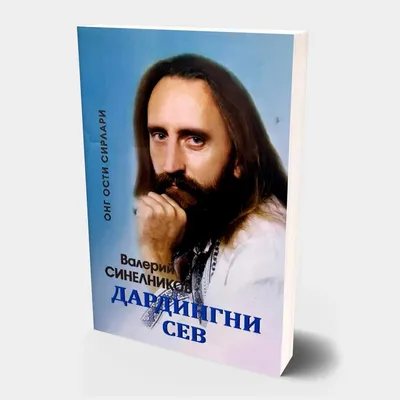 ОНГ ОСТИ СИРЛАРИ

Валерий СИНЕЛНИКОВ

ДАРДИНГНИ СЕВ